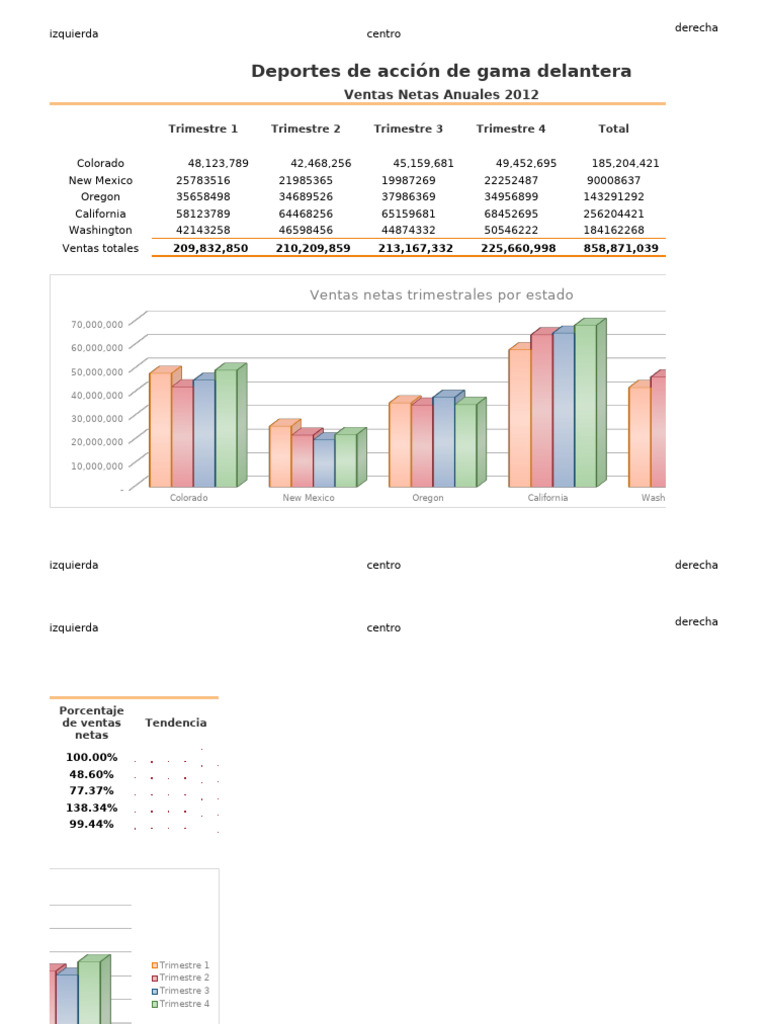 izquierda centro derecha

Deportes de acción de gama delantera

Ventas Netas Anuales 2012

| | Trimestre 1 | Trimestre 2 | Trimestre 3 | Trimestre 4 | Total |
|---|---|---|---|---|---|
| Colorado | 48,123,789 | 42,468,256 | 45,159,681 | 49,452,695 | 185,204,421 |
| New Mexico | 25783516 | 21985365 | 19987269 | 22252487 | 90008637 |
| Oregon | 35658498 | 34689526 | 37986369 | 34956899 | 143291292 |
| California | 58123789 | 64468256 | 65159681 | 68452695 | 256204421 |
| Washington | 42143258 | 46598456 | 44874332 | 50546222 | 184162268 |
| Ventas totales | 209,832,850 | 210,209,859 | 213,167,332 | 225,660,998 | 858,871,039 |

Ventas netas trimestrales por estado

70,000,000
60,000,000
50,000,000
40,000,000
30,000,000
20,000,000
10,000,000
-

Colorado New Mexico Oregon California Wash

izquierda centro derecha

izquierda centro derecha

| Porcentaje de ventas netas | Tendencia |
|---|---|
| 100.00% | |
| 48.60% | |
| 77.37% | |
| 138.34% | |
| 99.44% | |

Trimestre 1
Trimestre 2
Trimestre 3
Trimestre 4